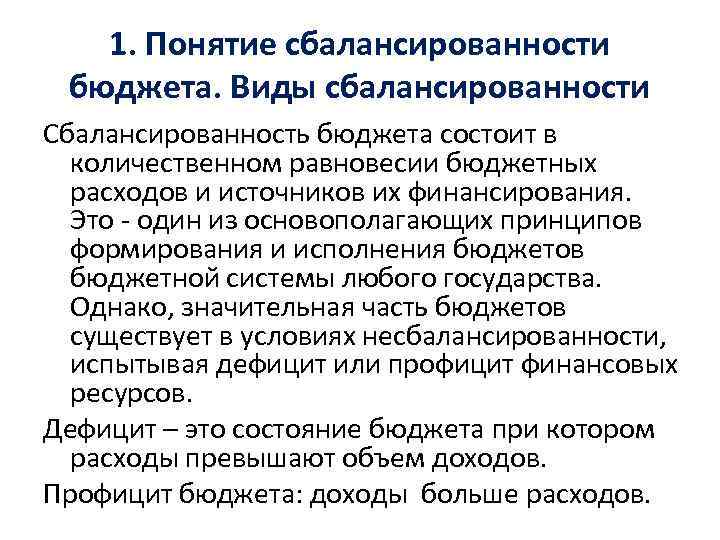 1. Понятие сбалансированности бюджета. Виды сбалансированности

Сбалансированность бюджета состоит в количественном равновесии бюджетных расходов и источников их финансирования. Это - один из основополагающих принципов формирования и исполнения бюджетов бюджетной системы любого государства. Однако, значительная часть бюджетов существует в условиях несбалансированности, испытывая дефицит или профицит финансовых ресурсов.

Дефицит – это состояние бюджета при котором расходы превышают объем доходов.

Профицит бюджета: доходы больше расходов.